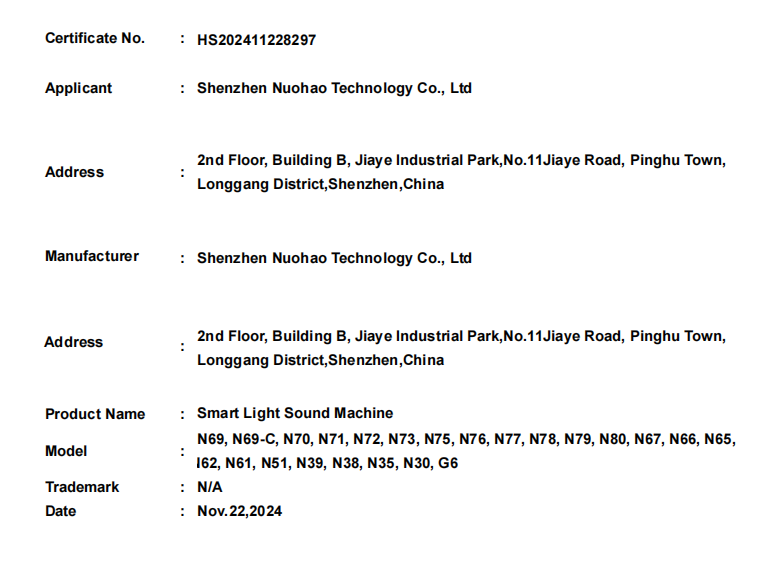 Certificate No. : HS202411228297

Applicant : Shenzhen Nuohao Technology Co., Ltd

Address : 2nd Floor, Building B, Jiaye Industrial Park,No.11Jiaye Road, Pinghu Town, Longgang District,Shenzhen,China

Manufacturer : Shenzhen Nuohao Technology Co., Ltd

Address : 2nd Floor, Building B, Jiaye Industrial Park,No.11Jiaye Road, Pinghu Town, Longgang District,Shenzhen,China

Product Name : Smart Light Sound Machine

Model : N69, N69-C, N70, N71, N72, N73, N75, N76, N77, N78, N79, N80, N67, N66, N65, I62, N61, N51, N39, N38, N35, N30, G6

Trademark : N/A

Date : Nov.22,2024